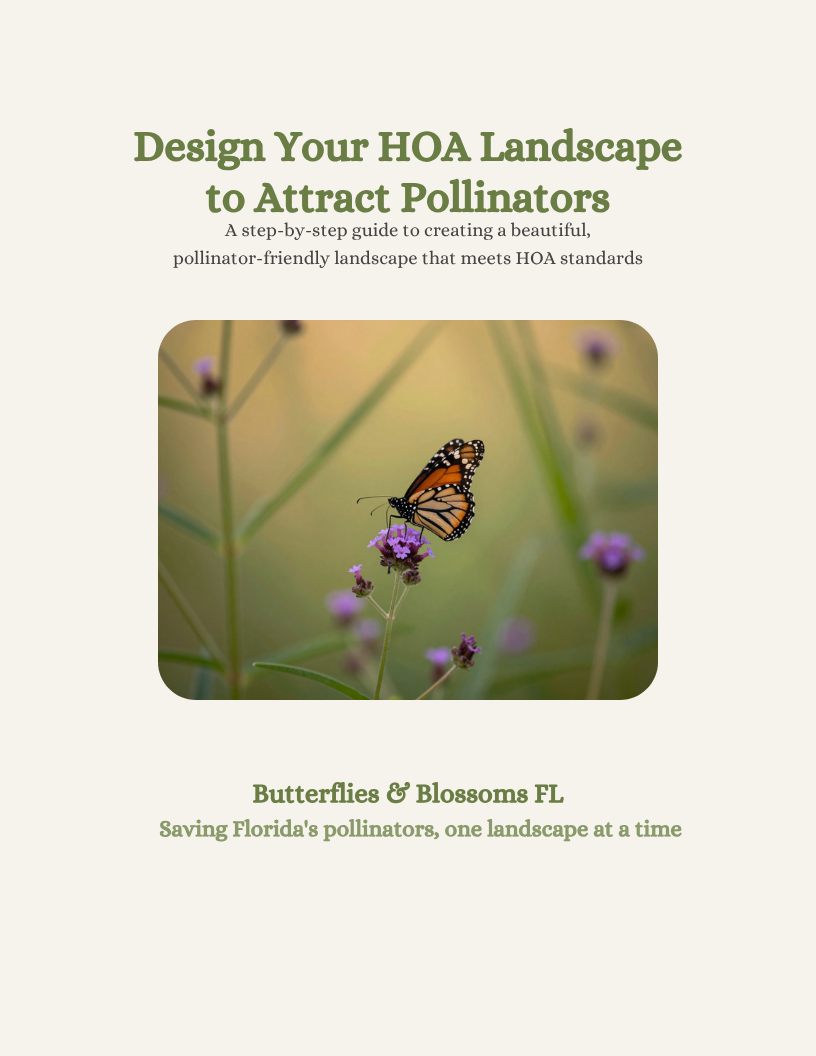 Design Your HOA Landscape to Attract Pollinators

A step-by-step guide to creating a beautiful, pollinator-friendly landscape that meets HOA standards

Butterflies & Blossoms FL

Saving Florida's pollinators, one landscape at a time